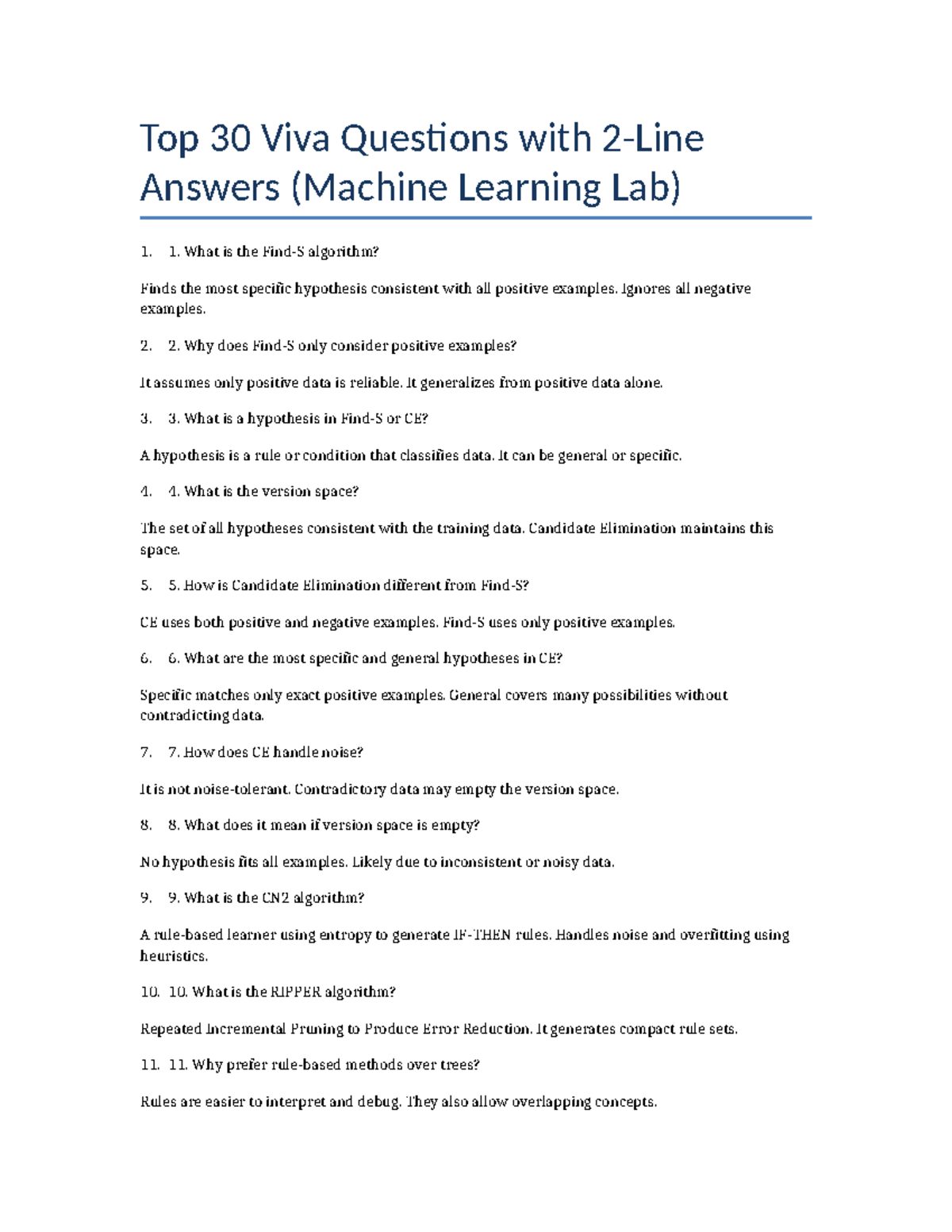 Top 30 Viva Questions with 2-Line Answers (Machine Learning Lab)

1. 1. What is the Find-S algorithm?

Finds the most specific hypothesis consistent with all positive examples. Ignores all negative examples.

2. 2. Why does Find-S only consider positive examples?

It assumes only positive data is reliable. It generalizes from positive data alone.

3. 3. What is a hypothesis in Find-S or CE?

A hypothesis is a rule or condition that classifies data. It can be general or specific.

4. 4. What is the version space?

The set of all hypotheses consistent with the training data. Candidate Elimination maintains this space.

5. 5. How is Candidate Elimination different from Find-S?

CE uses both positive and negative examples. Find-S uses only positive examples.

6. 6. What are the most specific and general hypotheses in CE?

Specific matches only exact positive examples. General covers many possibilities without contradicting data.

7. 7. How does CE handle noise?

It is not noise-tolerant. Contradictory data may empty the version space.

8. 8. What does it mean if version space is empty?

No hypothesis fits all examples. Likely due to inconsistent or noisy data.

9. 9. What is the CN2 algorithm?

A rule-based learner using entropy to generate IF-THEN rules. Handles noise and overfitting using heuristics.

10. 10. What is the RIPPER algorithm?

Repeated Incremental Pruning to Produce Error Reduction. It generates compact rule sets.

11. 11. Why prefer rule-based methods over trees?

Rules are easier to interpret and debug. They also allow overlapping concepts.